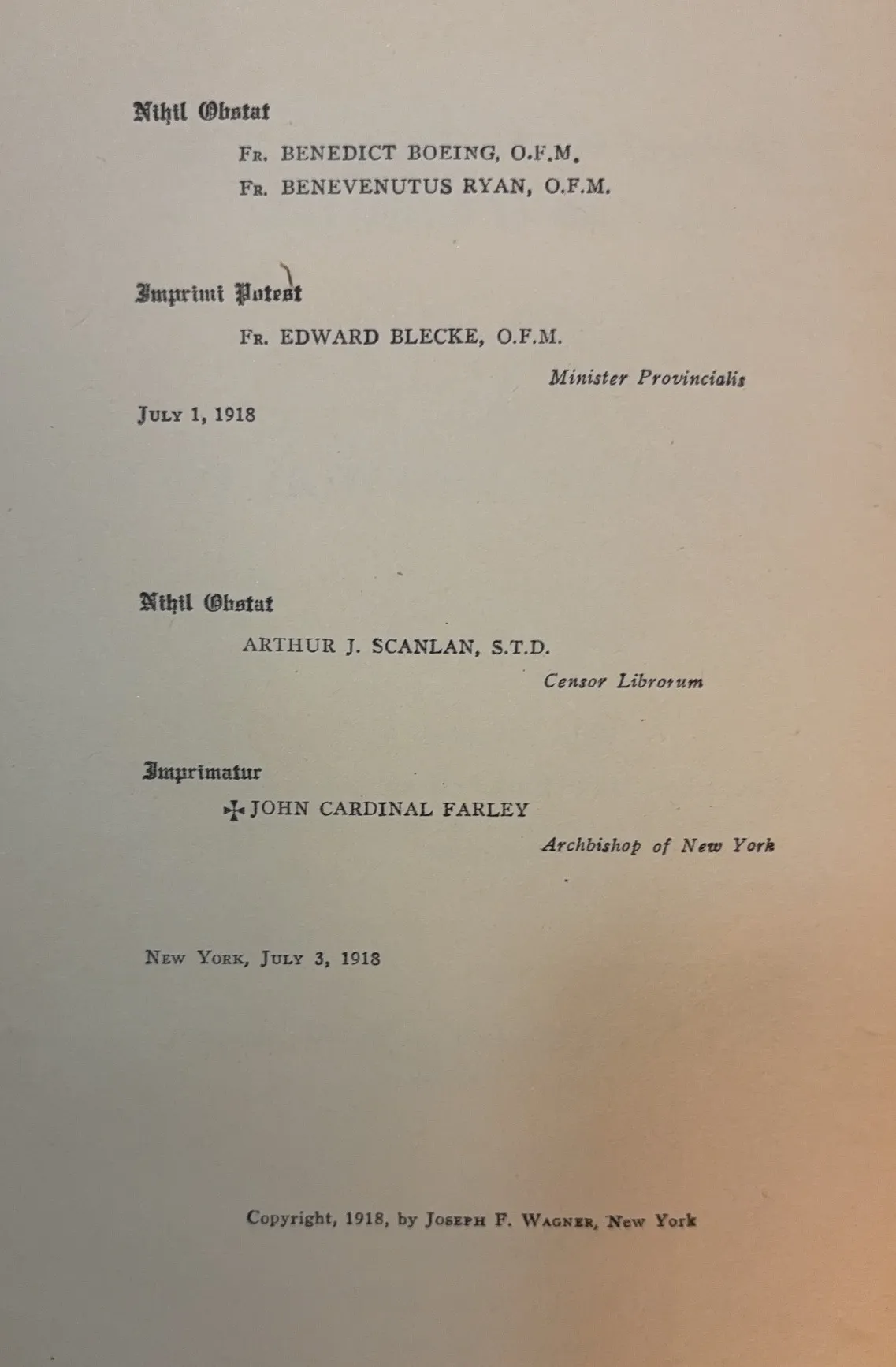 Nihil Obstat

Fr. BENEDICT BOEING, O.F.M.
Fr. BENEVENUTUS RYAN, O.F.M.

Imprimi Potest

Fr. EDWARD BLECKE, O.F.M.
Minister Provincialis

July 1, 1918

Nihil Obstat

ARTHUR J. SCANLAN, S.T.D.
Censor Librorum

Imprimatur

✠ JOHN CARDINAL FARLEY
Archbishop of New York

New York, July 3, 1918

Copyright, 1918, by Joseph F. Wagner, New York